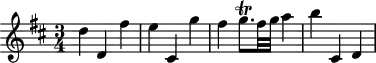 $\frac{3}{4}$ tr